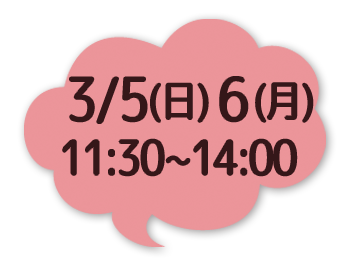 3/5(日) 6(月)
11:30~14:00